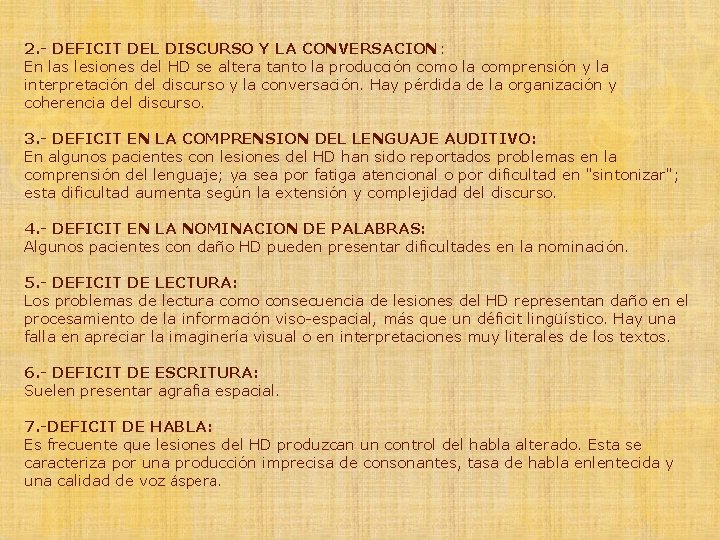 2.- DEFICIT DEL DISCURSO Y LA CONVERSACION:
En las lesiones del HD se altera tanto la producción como la comprensión y la interpretación del discurso y la conversación. Hay pérdida de la organización y coherencia del discurso.

3.- DEFICIT EN LA COMPRENSION DEL LENGUAJE AUDITIVO:
En algunos pacientes con lesiones del HD han sido reportados problemas en la comprensión del lenguaje; ya sea por fatiga atencional o por dificultad en "sintonizar"; esta dificultad aumenta según la extensión y complejidad del discurso.

4.- DEFICIT EN LA NOMINACION DE PALABRAS:
Algunos pacientes con daño HD pueden presentar dificultades en la nominación.

5.- DEFICIT DE LECTURA:
Los problemas de lectura como consecuencia de lesiones del HD representan daño en el procesamiento de la información viso-espacial, más que un déficit lingüístico. Hay una falla en apreciar la imaginería visual o en interpretaciones muy literales de los textos.

6.- DEFICIT DE ESCRITURA:
Suelen presentar agrafia espacial.

7.-DEFICIT DE HABLA:
Es frecuente que lesiones del HD produzcan un control del habla alterado. Esta se caracteriza por una producción imprecisa de consonantes, tasa de habla enlentecida y una calidad de voz áspera.